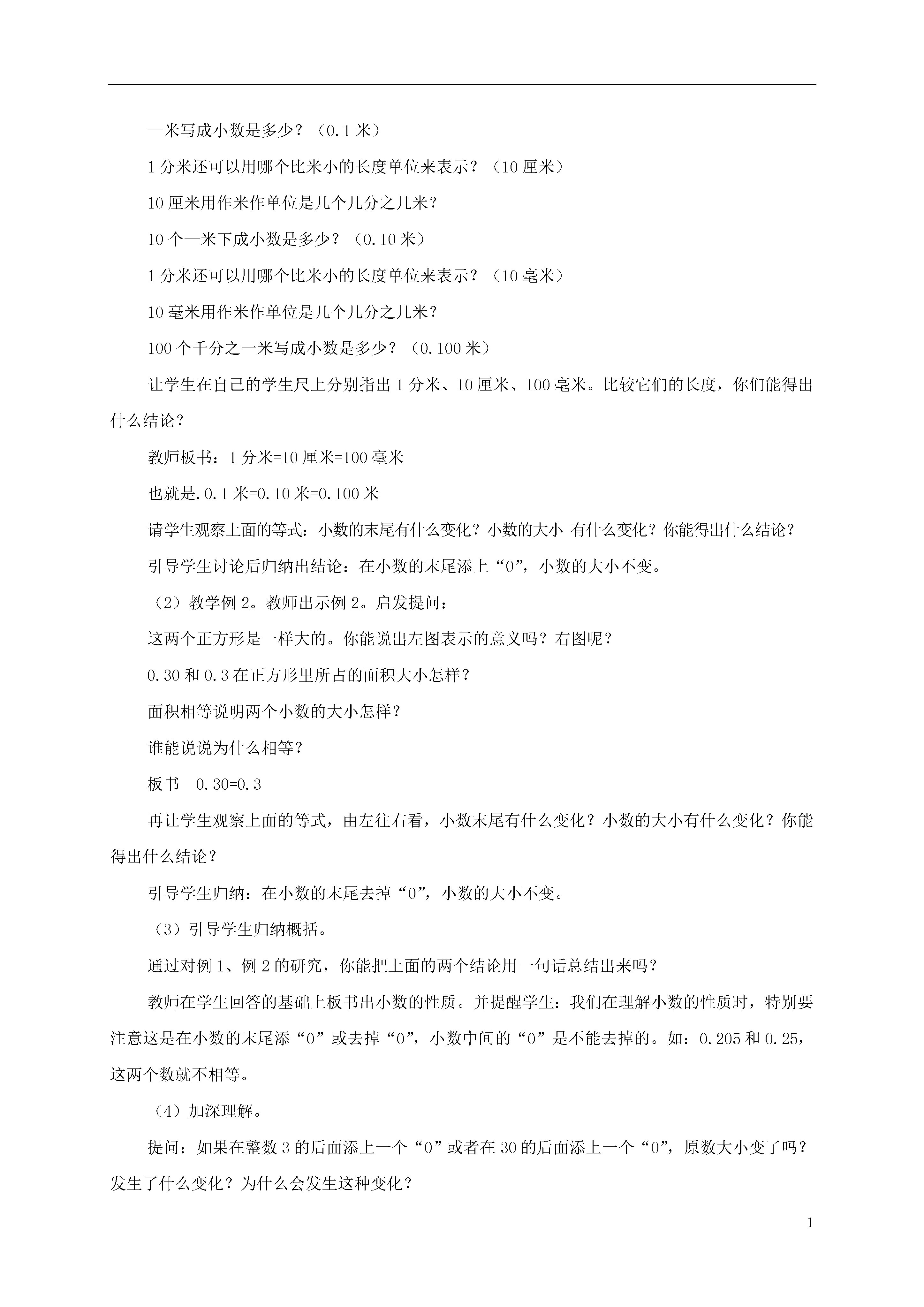 —米写成小数是多少？（0.1 米）

1 分米还可以用哪个比米小的长度单位来表示？（10 厘米）

10 厘米用作米作单位是几个几分之几米？

10 个—米下成小数是多少？（0.10 米）

1 分米还可以用哪个比米小的长度单位来表示？（10 毫米）

10 毫米用作米作单位是几个几分之几米？

100 个千分之一米写成小数是多少？（0.100 米）

让学生在自己的学生尺上分别指出 1 分米、10 厘米、100 毫米。比较它们的长度，你们能得出什么结论？

教师板书：1 分米=10 厘米=100 毫米

也就是.0.1 米=0.10 米=0.100 米

请学生观察上面的等式：小数的末尾有什么变化？小数的大小 有什么变化？你能得出什么结论？

引导学生讨论后归纳出结论：在小数的末尾添上“0”，小数的大小不变。

（2）教学例 2。教师出示例 2。启发提问：

这两个正方形是一样大的。你能说出左图表示的意义吗？右图呢？

0.30 和 0.3 在正方形里所占的面积大小怎样？

面积相等说明两个小数的大小怎样？

谁能说说为什么相等？

板书 0.30=0.3

再让学生观察上面的等式，由左往右看，小数末尾有什么变化？小数的大小有什么变化？你能得出什么结论？

引导学生归纳：在小数的末尾去掉“0”，小数的大小不变。

（3）引导学生归纳概括。

通过对例 1、例 2 的研究，你能把上面的两个结论用一句话总结出来吗？

教师在学生回答的基础上板书出小数的性质。并提醒学生：我们在理解小数的性质时，特别要注意这是在小数的末尾添“0”或去掉“0”，小数中间的“0”是不能去掉的。如：0.205 和 0.25，这两个数就不相等。

（4）加深理解。

提问：如果在整数 3 的后面添上一个“0”或者在 30 的后面添上一个“0”，原数大小变了吗？发生了什么变化？为什么会发生这种变化？

1